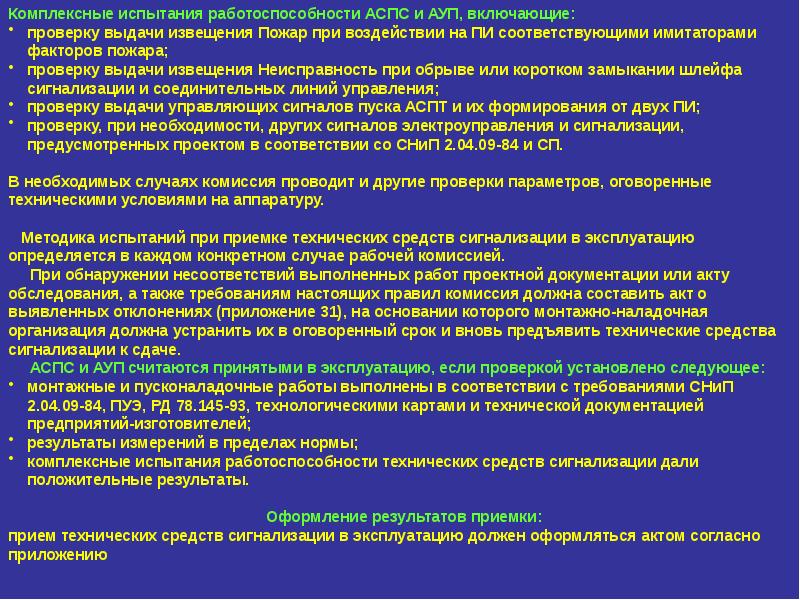 Комплексные испытания работоспособности АСПС и АУП, включающие:
• проверку выдачи извещения Пожар при воздействии на ПИ соответствующими имитаторами факторов пожара;
• проверку выдачи извещения Неисправность при обрыве или коротком замыкании шлейфа сигнализации и соединительных линий управления;
• проверку выдачи управляющих сигналов пуска АСПТ и их формирования от двух ПИ;
• проверку, при необходимости, других сигналов электроуправления и сигнализации, предусмотренных проектом в соответствии со СНиП 2.04.09-84 и СП.

В необходимых случаях комиссия проводит и другие проверки параметров, оговоренные техническими условиями на аппаратуру.

Методика испытаний при приемке технических средств сигнализации в эксплуатацию определяется в каждом конкретном случае рабочей комиссией.
При обнаружении несоответствий выполненных работ проектной документации или акту обследования, а также требованиям настоящих правил комиссия должна составить акт о выявленных отклонениях (приложение 31), на основании которого монтажно-наладочная организация должна устранить их в оговоренный срок и вновь предъявить технические средства сигнализации к сдаче.
АСПС и АУП считаются принятыми в эксплуатацию, если проверкой установлено следующее:
• монтажные и пусконаладочные работы выполнены в соответствии с требованиями СНиП 2.04.09-84, ПУЭ, РД 78.145-93, технологическими картами и технической документацией предприятий-изготовителей;
• результаты измерений в пределах нормы;
• комплексные испытания работоспособности технических средств сигнализации дали положительные результаты.

Оформление результатов приемки:
прием технических средств сигнализации в эксплуатацию должен оформляться актом согласно приложению